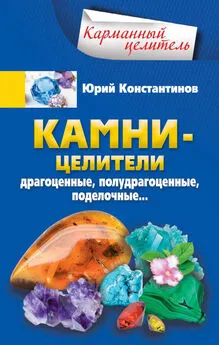 Карманный целитель

Юрий Константинов

КАМНИ-ЦЕЛИТЕЛИ
драгоценные, полудрагоценные, поделочные...